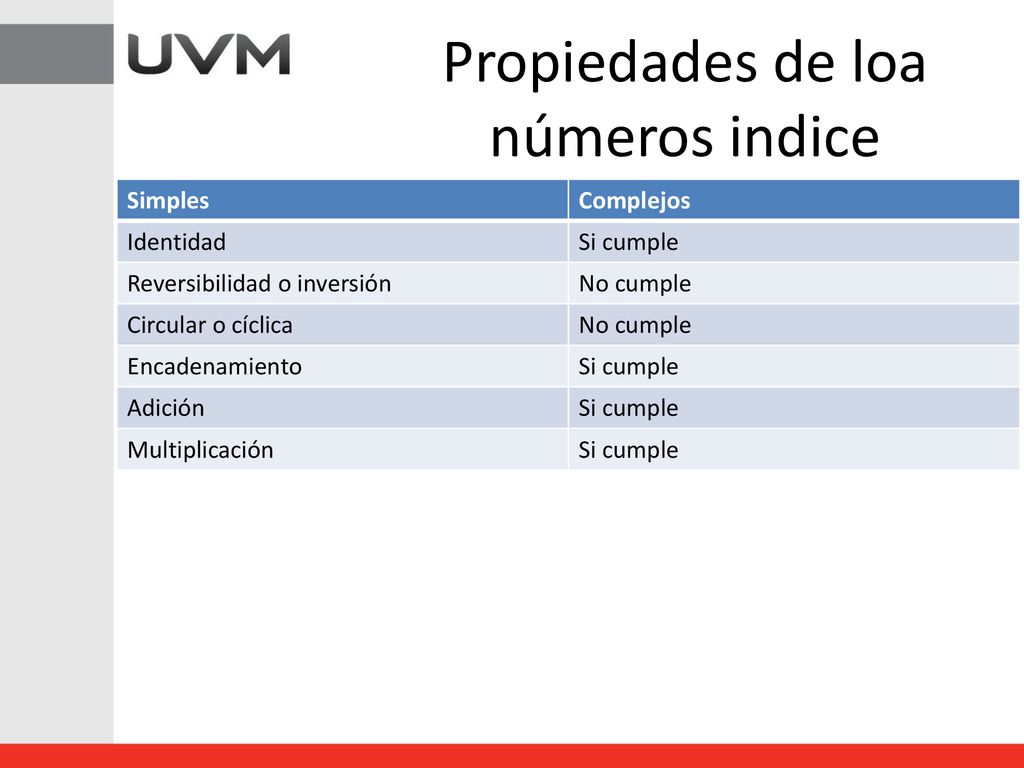 UVM

Propiedades de loa números indice

| Simples | Complejos |
|---|---|
| Identidad | Si cumple |
| Reversibilidad o inversión | No cumple |
| Circular o cíclica | No cumple |
| Encadenamiento | Si cumple |
| Adición | Si cumple |
| Multiplicación | Si cumple |